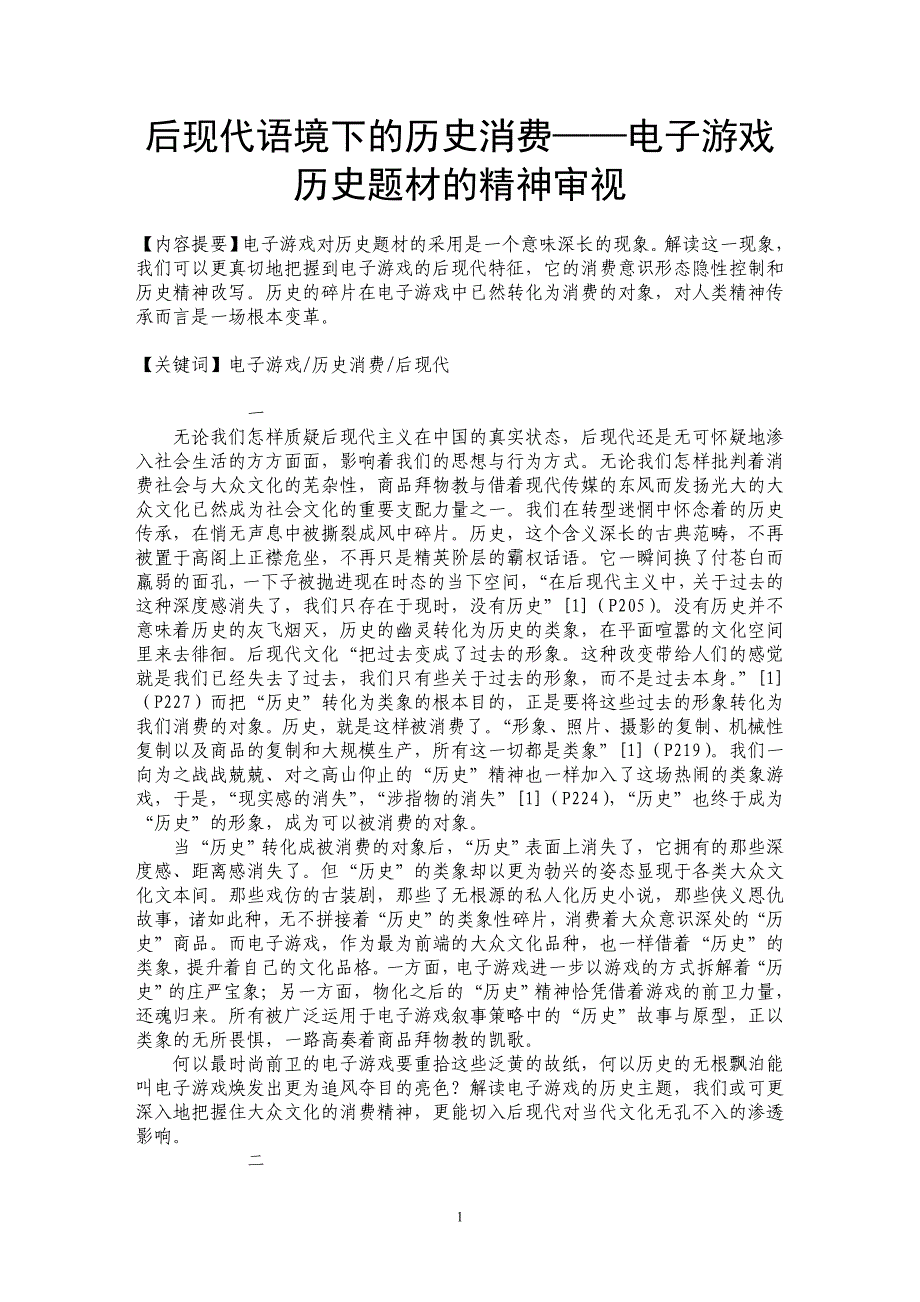 后现代语境下的历史消费——电子游戏历史题材的精神审视

【内容提要】电子游戏对历史题材的采用是一个意味深长的现象。解读这一现象，我们可以更真切地把握到电子游戏的后现代特征，它的消费意识形态隐性控制和历史精神改写。历史的碎片在电子游戏中已然转化为消费的对象，对人类精神传承而言是一场根本变革。

【关键词】电子游戏/历史消费/后现代

一

无论我们怎样质疑后现代主义在中国的真实状态，后现代还是无可怀疑地渗入社会生活的方方面面，影响着我们的思想与行为方式。无论我们怎样批判着消费社会与大众文化的芜杂性，商品拜物教与借着现代传媒的东风而发扬光大的大众文化已然成为社会文化的重要支配力量之一。我们在转型迷惘中怀念着的历史传承，在悄无声息中被撕裂成风中碎片。历史，这个含义深长的古典范畴，不再被置于高阁上正襟危坐，不再只是精英阶层的霸权话语。它一瞬间换了付苍白而羸弱的面孔，一下子被抛进现在时态的当下空间，“在后现代主义中，关于过去的这种深度感消失了，我们只存在于现时，没有历史”[1]（P205）。没有历史并不意味着历史的灰飞烟灭，历史的幽灵转化为历史的类象，在平面喧嚣的文化空间里来去徘徊。后现代文化“把过去变成了过去的形象。这种改变带给人们的感觉就是我们已经失去了过去，我们只有些关于过去的形象，而不是过去本身。”[1]（P227）而把“历史”转化为类象的根本目的，正是要将这些过去的形象转化为我们消费的对象。历史，就是这样被消费了。“形象、照片、摄影的复制、机械性复制以及商品的复制和大规模生产，所有这一切都是类象”[1]（P219）。我们一向为之战战兢兢、对之高山仰止的“历史”精神也一样加入了这场热闹的类象游戏，于是，“现实感的消失”，“涉指物的消失”[1]（P224），“历史”也终于成为“历史”的形象，成为可以被消费的对象。

当“历史”转化成被消费的对象后，“历史”表面上消失了，它拥有的那些深度感、距离感消失了。但“历史”的类象却以更为勃兴的姿态显现于各类大众文化文本间。那些戏仿的古装剧，那些了无根源的私人化历史小说，那些侠义恩仇故事，诸如此种，无不拼接着“历史”的类象性碎片，消费着大众意识深处的“历史”商品。而电子游戏，作为最为前端的大众文化品种，也一样借着“历史”的类象，提升着自己的文化品格。一方面，电子游戏进一步以游戏的方式拆解着“历史”的庄严宝象；另一方面，物化之后的“历史”精神恰凭借着游戏的前卫力量，还魂归来。所有被广泛运用于电子游戏叙事策略中的“历史”故事与原型，正以类象的无所畏惧，一路高奏着商品拜物教的凯歌。

何以最时尚前卫的电子游戏要重拾这些泛黄的故纸，何以历史的无根飘泊能叫电子游戏焕发出更为追风夺目的亮色？解读电子游戏的历史主题，我们或可更深入地把握住大众文化的消费精神，更能切入后现代对当代文化无孔不入的渗透影响。

二

1